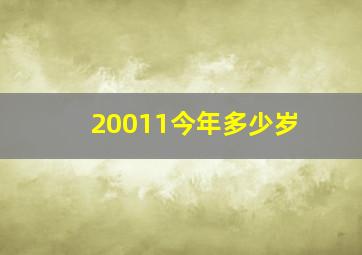 20011今年多少岁